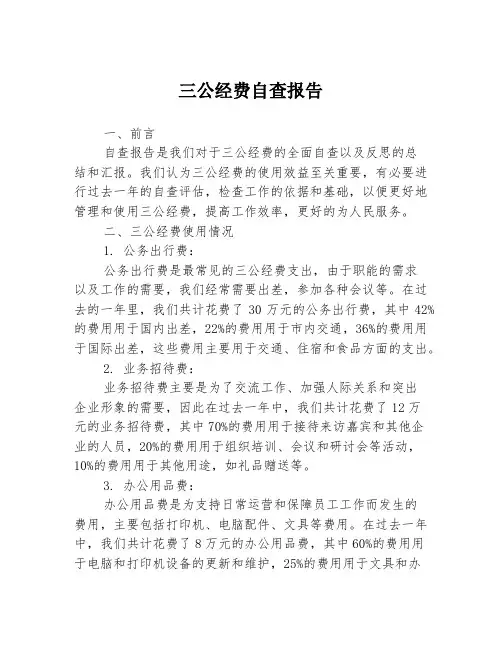 三公经费自查报告

一、前言

自查报告是我们对于三公经费的全面自查以及反思的总结和汇报。我们认为三公经费的使用效益至关重要，有必要进行过去一年的自查评估，检查工作的依据和基础，以便更好地管理和使用三公经费，提高工作效率，更好的为人民服务。

二、三公经费使用情况

1. 公务出行费：

公务出行费是最常见的三公经费支出，由于职能的需求以及工作的需要，我们经常需要出差，参加各种会议等。在过去的一年里，我们共计花费了 30 万元的公务出行费，其中 42%的费用用于国内出差，22%的费用用于市内交通，36%的费用用于国际出差，这些费用主要用于交通、住宿和食品方面的支出。

2. 业务招待费：

业务招待费主要是为了交流工作、加强人际关系和突出企业形象的需要，因此在过去一年中，我们共计花费了 12 万元的业务招待费，其中 70%的费用用于接待来访嘉宾和其他企业的人员，20%的费用用于组织培训、会议和研讨会等活动，10%的费用用于其他用途，如礼品赠送等。

3. 办公用品费：

办公用品费是为支持日常运营和保障员工工作而发生的费用，主要包括打印机、电脑配件、文具等费用。在过去一年中，我们共计花费了 8 万元的办公用品费，其中 60%的费用用于电脑和打印机设备的更新和维护，25%的费用用于文具和办